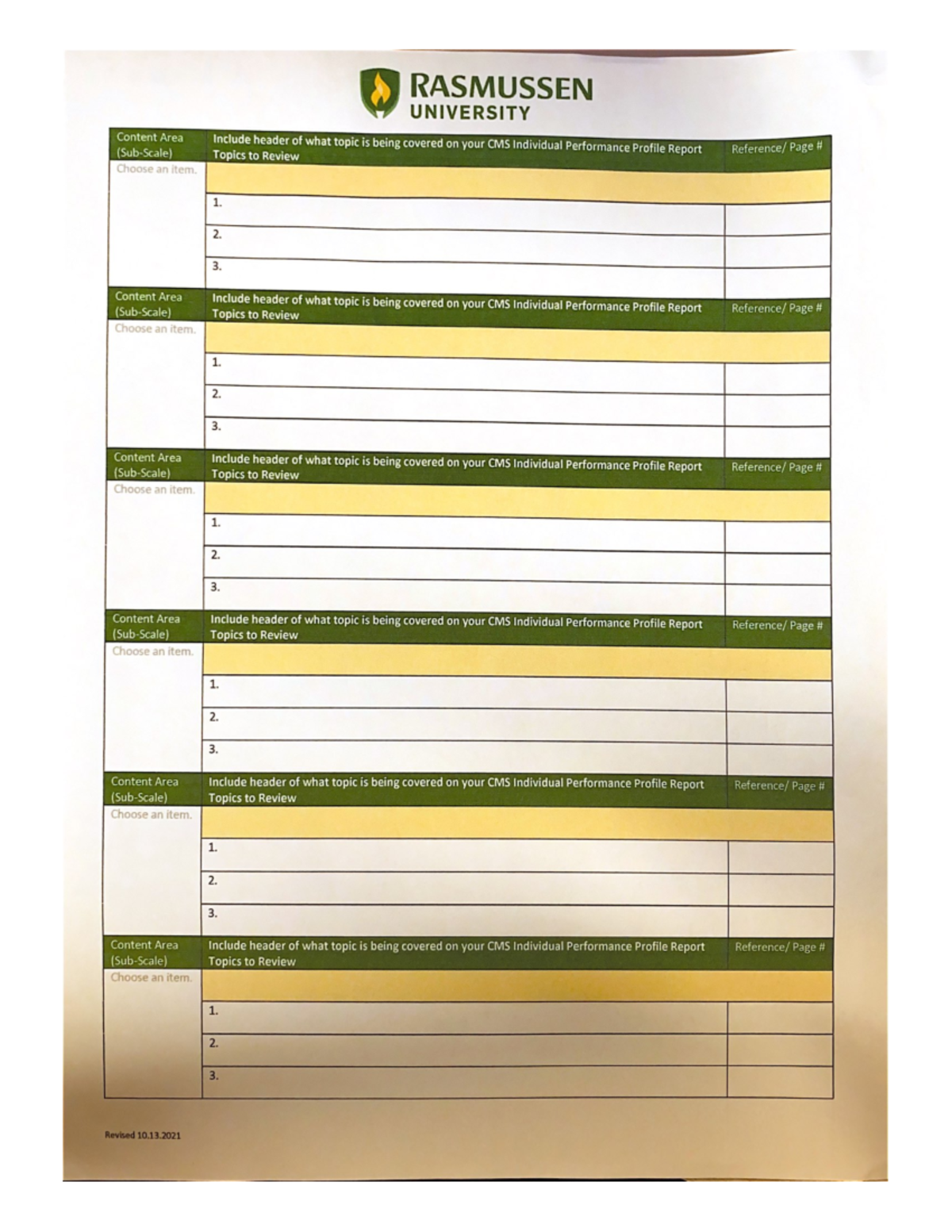 RASMUSSEN
UNIVERSITY

| Content Area (Sub-Scale) | Include header of what topic is being covered on your CMS Individual Performance Profile Report Topics to Review | Reference/ Page # |
|---|---|---|
| Choose an item. | | |
| | 1. | |
| | 2. | |
| | 3. | |

| Content Area (Sub-Scale) | Include header of what topic is being covered on your CMS Individual Performance Profile Report Topics to Review | Reference/ Page # |
|---|---|---|
| Choose an item. | | |
| | 1. | |
| | 2. | |
| | 3. | |

| Content Area (Sub-Scale) | Include header of what topic is being covered on your CMS Individual Performance Profile Report Topics to Review | Reference/ Page # |
|---|---|---|
| Choose an item. | | |
| | 1. | |
| | 2. | |
| | 3. | |

| Content Area (Sub-Scale) | Include header of what topic is being covered on your CMS Individual Performance Profile Report Topics to Review | Reference/ Page # |
|---|---|---|
| Choose an item. | | |
| | 1. | |
| | 2. | |
| | 3. | |

| Content Area (Sub-Scale) | Include header of what topic is being covered on your CMS Individual Performance Profile Report Topics to Review | Reference/ Page # |
|---|---|---|
| Choose an item. | | |
| | 1. | |
| | 2. | |
| | 3. | |

| Content Area (Sub-Scale) | Include header of what topic is being covered on your CMS Individual Performance Profile Report Topics to Review | Reference/ Page # |
|---|---|---|
| Choose an item. | | |
| | 1. | |
| | 2. | |
| | 3. | |

Revised 10.13.2021